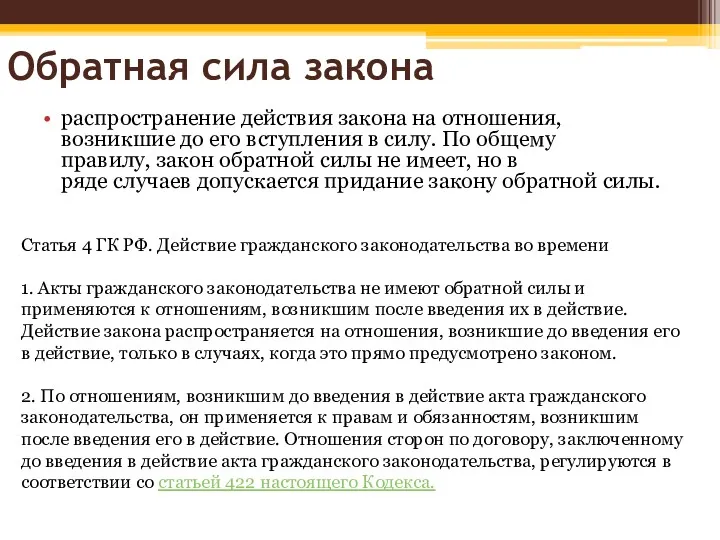 Обратная сила закона

• распространение действия закона на отношения, возникшие до его вступления в силу. По общему правилу, закон обратной силы не имеет, но в ряде случаев допускается придание закону обратной силы.

Статья 4 ГК РФ. Действие гражданского законодательства во времени

1. Акты гражданского законодательства не имеют обратной силы и применяются к отношениям, возникшим после введения их в действие. Действие закона распространяется на отношения, возникшие до введения его в действие, только в случаях, когда это прямо предусмотрено законом.

2. По отношениям, возникшим до введения в действие акта гражданского законодательства, он применяется к правам и обязанностям, возникшим после введения его в действие. Отношения сторон по договору, заключенному до введения в действие акта гражданского законодательства, регулируются в соответствии со статьей 422 настоящего Кодекса.